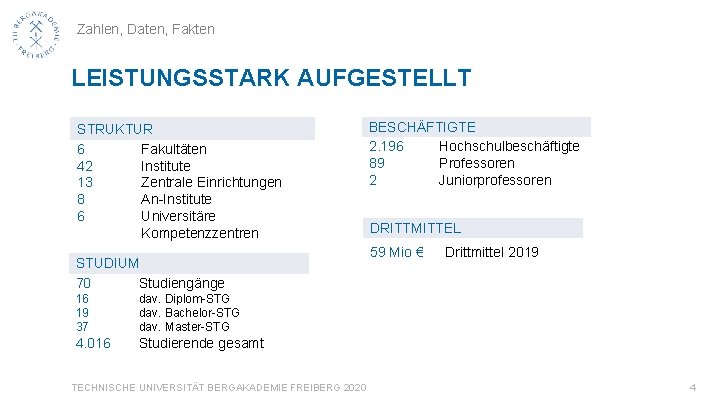 TU BERGAKADEMIE FREIBERG

Zahlen, Daten, Fakten

LEISTUNGSSTARK AUFGESTELLT

STRUKTUR
6 Fakultäten
42 Institute
13 Zentrale Einrichtungen
8 An-Institute
6 Universitäre Kompetenzzentren

STUDIUM
70 Studiengänge
16 dav. Diplom-STG
19 dav. Bachelor-STG
37 dav. Master-STG
4.016 Studierende gesamt

BESCHÄFTIGTE
2.196 Hochschulbeschäftigte
89 Professoren
2 Juniorprofessoren

DRITTMITTEL
59 Mio € Drittmittel 2019

TECHNISCHE UNIVERSITÄT BERGAKADEMIE FREIBERG 2020

4